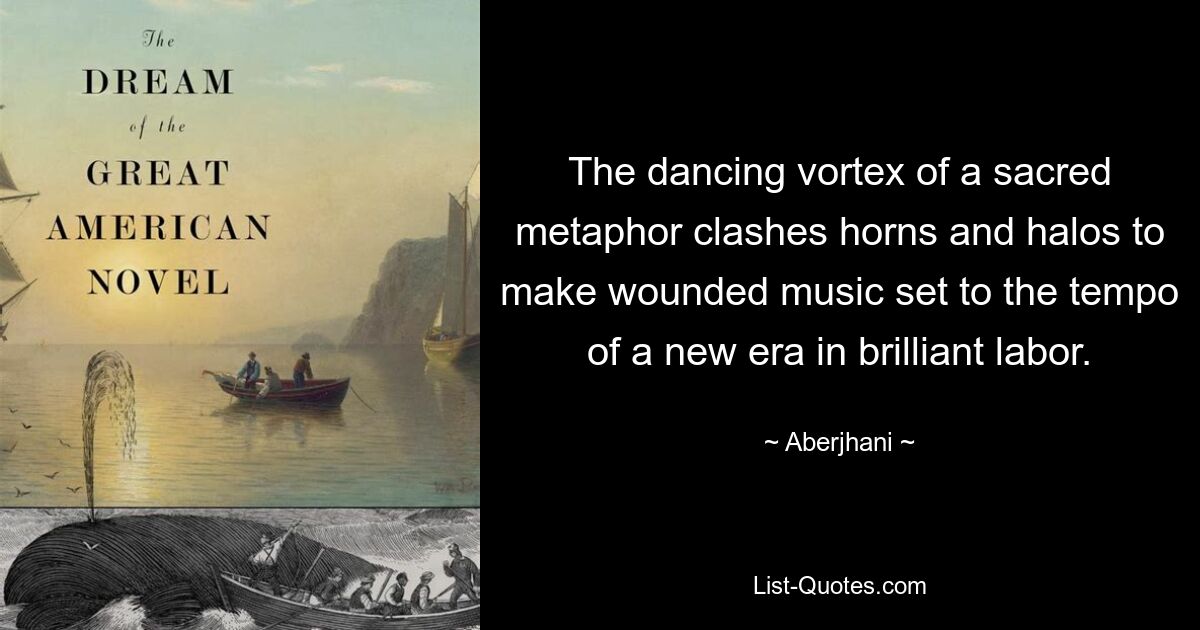 The
DREAM
of the
GREAT
AMERICAN
NOVEL

The dancing vortex of a sacred metaphor clashes horns and halos to make wounded music set to the tempo of a new era in brilliant labor.

~ Aberjhani ~

List-Quotes.com